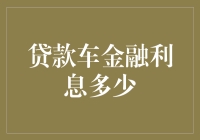 贷款车金融利息多少